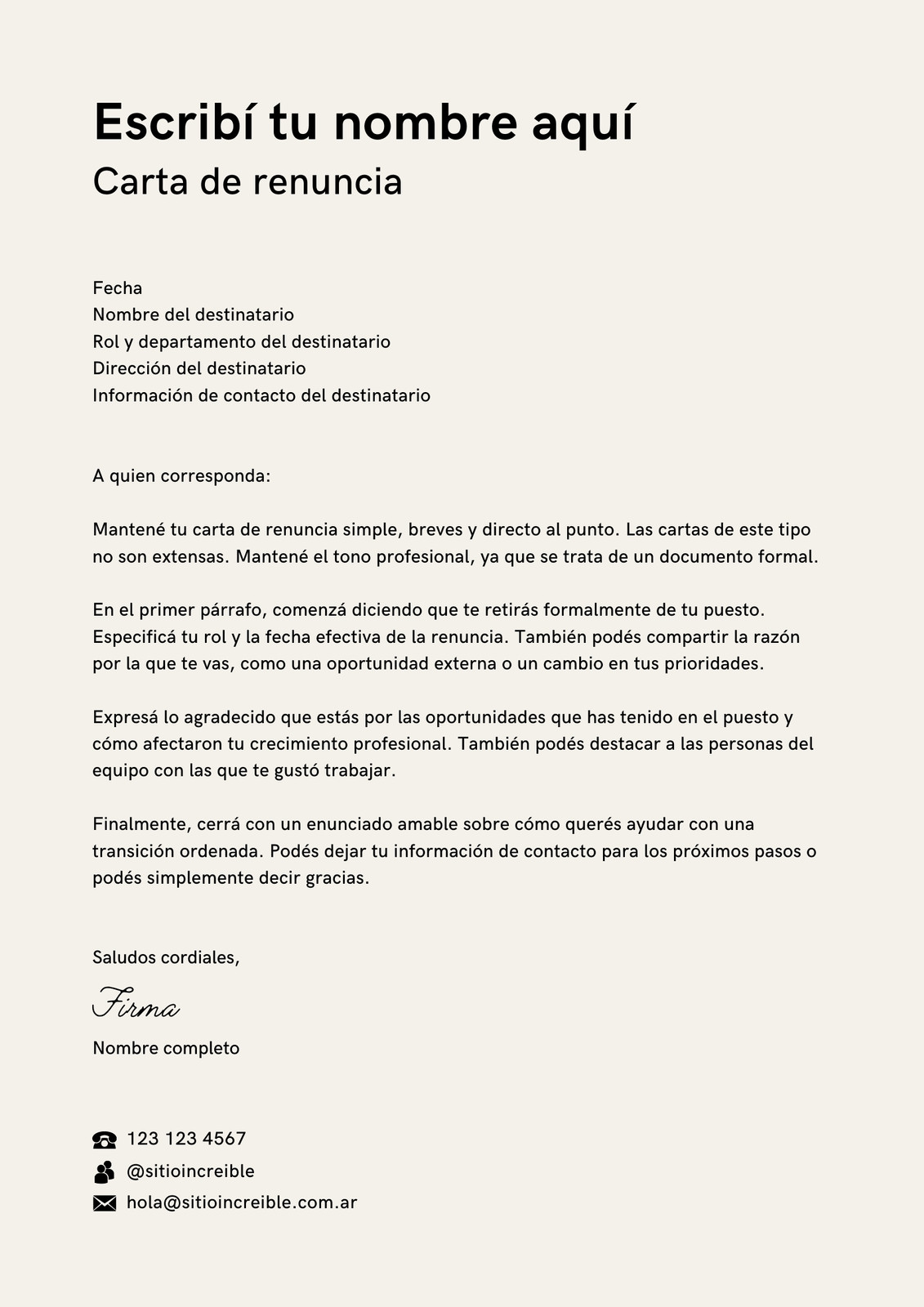 Escribí tu nombre aquí
Carta de renuncia

Fecha
Nombre del destinatario
Rol y departamento del destinatario
Dirección del destinatario
Información de contacto del destinatario

A quien corresponda:

Mantené tu carta de renuncia simple, breves y directo al punto. Las cartas de este tipo no son extensas. Mantené el tono profesional, ya que se trata de un documento formal.

En el primer párrafo, comenzá diciendo que te retirás formalmente de tu puesto. Especificá tu rol y la fecha efectiva de la renuncia. También podés compartir la razón por la que te vas, como una oportunidad externa o un cambio en tus prioridades.

Expresá lo agradecido que estás por las oportunidades que has tenido en el puesto y cómo afectaron tu crecimiento profesional. También podés destacar a las personas del equipo con las que te gustó trabajar.

Finalmente, cerrá con un enunciado amable sobre cómo querés ayudar con una transición ordenada. Podés dejar tu información de contacto para los próximos pasos o podés simplemente decir gracias.

Saludos cordiales,

Firma

Nombre completo

123 123 4567
@sitioincreible
hola@sitioincreible.com.ar